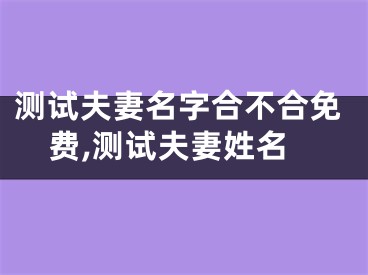 测试夫妻名字合不合免费,测试夫妻姓名